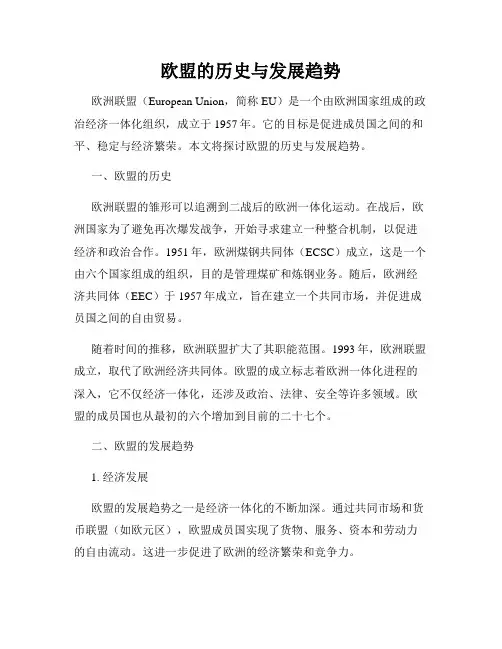 欧盟的历史与发展趋势

欧洲联盟（European Union，简称 EU）是一个由欧洲国家组成的政治经济一体化组织，成立于 1957 年。它的目标是促进成员国之间的和平、稳定与经济繁荣。本文将探讨欧盟的历史与发展趋势。

一、欧盟的历史

欧洲联盟的雏形可以追溯到二战后的欧洲一体化运动。在战后，欧洲国家为了避免再次爆发战争，开始寻求建立一种整合机制，以促进经济和政治合作。1951 年，欧洲煤钢共同体（ECSC）成立，这是一个由六个国家组成的组织，目的是管理煤矿和炼钢业务。随后，欧洲经济共同体（EEC）于 1957 年成立，旨在建立一个共同市场，并促进成员国之间的自由贸易。

随着时间的推移，欧洲联盟扩大了其职能范围。1993 年，欧洲联盟成立，取代了欧洲经济共同体。欧盟的成立标志着欧洲一体化进程的深入，它不仅经济一体化，还涉及政治、法律、安全等许多领域。欧盟的成员国也从最初的六个增加到目前的二十七个。

二、欧盟的发展趋势

1. 经济发展

欧盟的发展趋势之一是经济一体化的不断加深。通过共同市场和货币联盟（如欧元区），欧盟成员国实现了货物、服务、资本和劳动力的自由流动。这进一步促进了欧洲的经济繁荣和竞争力。